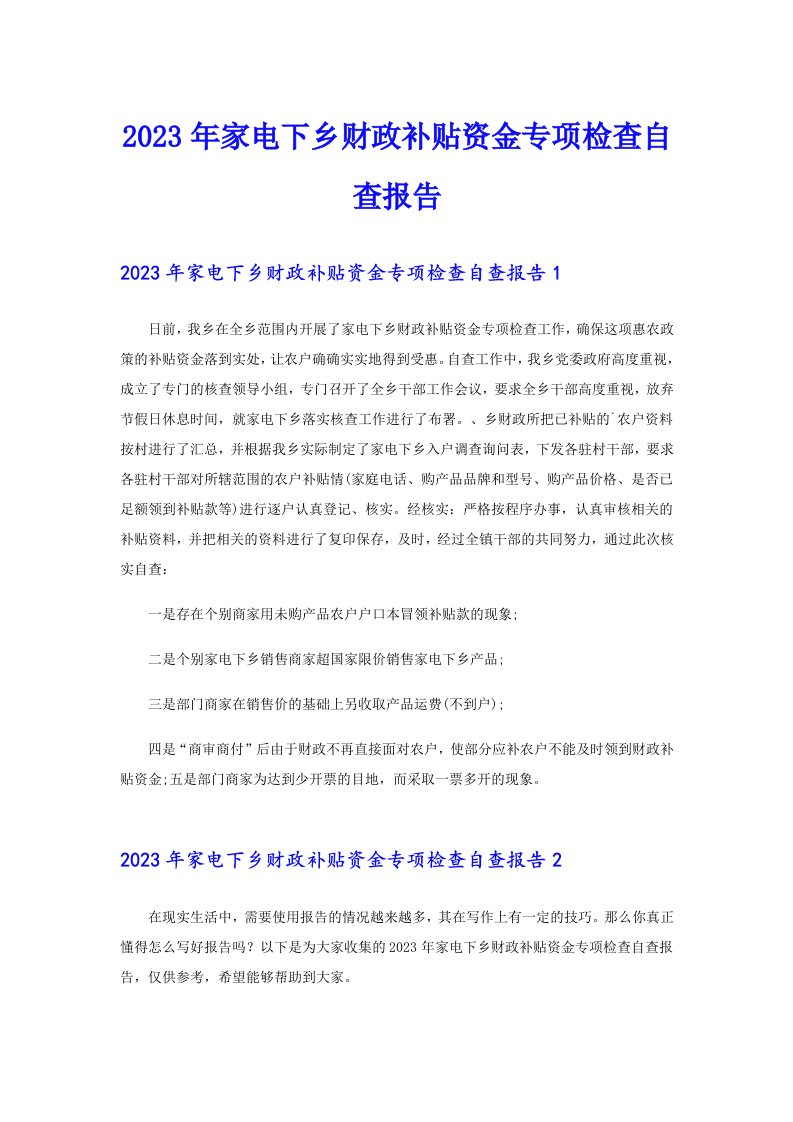 2023年家电下乡财政补贴资金专项检查自查报告

2023年家电下乡财政补贴资金专项检查自查报告1

日前，我乡在全乡范围内开展了家电下乡财政补贴资金专项检查工作，确保这项惠农政策的补贴资金落到实处，让农户确确实实地得到受惠。自查工作中，我乡党委政府高度重视，成立了专门的核查领导小组，专门召开了全乡干部工作会议，要求全乡干部高度重视，放弃节假日休息时间，就家电下乡落实核查工作进行了布署。、乡财政所把已补贴的`农户资料按村进行了汇总，并根据我乡实际制定了家电下乡入户调查询问表，下发各驻村干部，要求各驻村干部对所辖范围的农户补贴情(家庭电话、购产品品牌和型号、购产品价格、是否已足额领到补贴款等)进行逐户认真登记、核实。经核实：严格按程序办事，认真审核相关的补贴资料，并把相关的资料进行了复印保存，及时，经过全镇干部的共同努力，通过此次核实自查：

一是存在个别商家用未购产品农户户口本冒领补贴款的现象;

二是个别家电下乡销售商家超国家限价销售家电下乡产品;

三是部门商家在销售价的基础上另收取产品运费(不到户);

四是“商审商付”后由于财政不再直接面对农户，使部分应补农户不能及时领到财政补贴资金;五是部门商家为达到少开票的目地，而采取一票多开的现象。

2023年家电下乡财政补贴资金专项检查自查报告2

在现实生活中，需要使用报告的情况越来越多，其在写作上有一定的技巧。那么你真正懂得怎么写好报告吗？以下是为大家收集的2023年家电下乡财政补贴资金专项检查自查报告，仅供参考，希望能够帮助到大家。